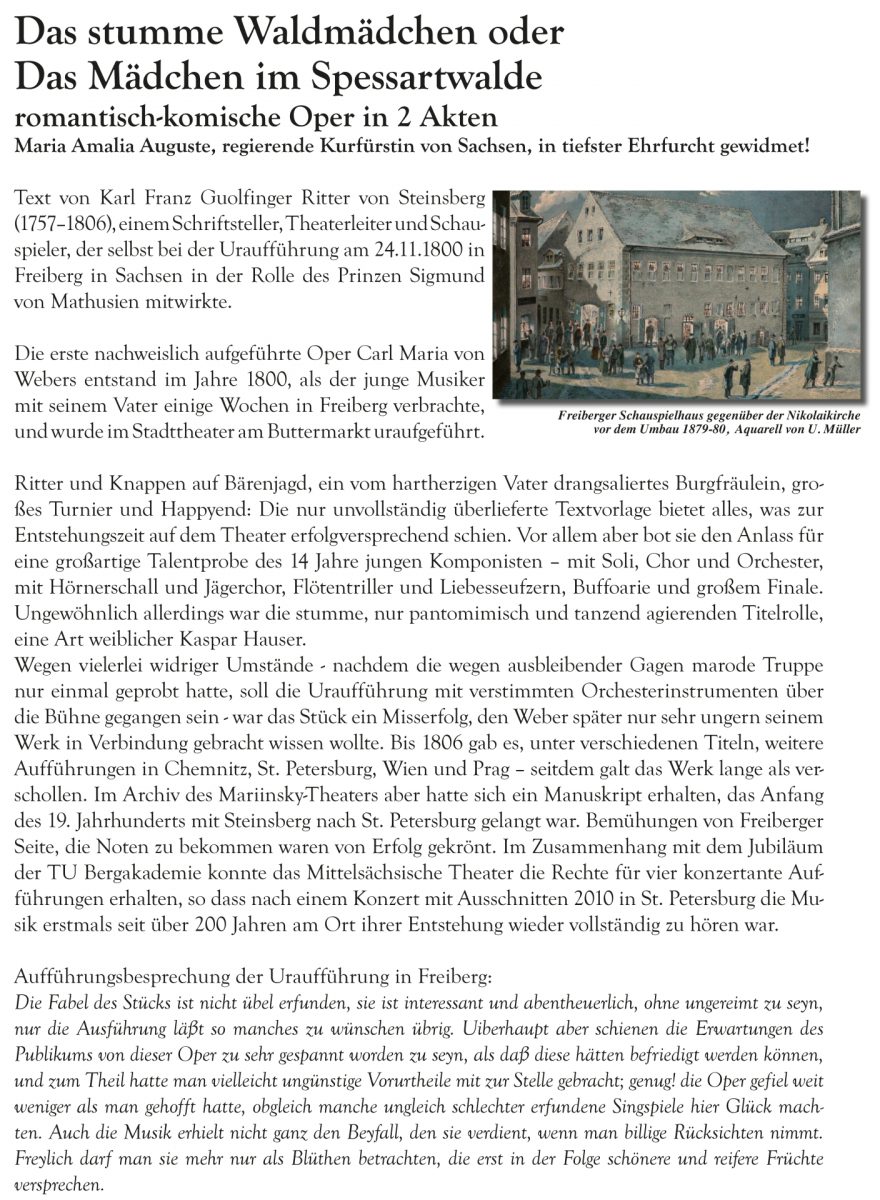 Das stumme Waldmädchen oder
Das Mädchen im Spessartwalde
romantisch-komische Oper in 2 Akten
Maria Amalia Auguste, regierende Kurfürstin von Sachsen, in tiefster Ehrfurcht gewidmet!

Text von Karl Franz Guolfinger Ritter von Steinsberg (1757–1806), einem Schriftsteller, Theaterleiter und Schauspieler, der selbst bei der Uraufführung am 24.11.1800 in Freiberg in Sachsen in der Rolle des Prinzen Sigmund von Mathusien mitwirkte.

Die erste nachweislich aufgeführte Oper Carl Maria von Webers entstand im Jahre 1800, als der junge Musiker mit seinem Vater einige Wochen in Freiberg verbrachte, und wurde im Stadttheater am Buttermarkt uraufgeführt.

Freiberger Schauspielhaus gegenüber der Nikolaikirche vor dem Umbau 1879-80, Aquarell von U. Müller

Ritter und Knappen auf Bärenjagd, ein vom hartherzigen Vater drangsaliertes Burgfräulein, großes Turnier und Happyend: Die nur unvollständig überlieferte Textvorlage bietet alles, was zur Entstehungszeit auf dem Theater erfolgversprechend schien. Vor allem aber bot sie den Anlass für eine großartige Talentprobe des 14 Jahre jungen Komponisten – mit Soli, Chor und Orchester, mit Hörnerschall und Jägerchor, Flötentriller und Liebesseufzern, Buffoarie und großem Finale. Ungewöhnlich allerdings war die stumme, nur pantomimisch und tanzend agierenden Titelrolle, eine Art weiblicher Kaspar Hauser.
Wegen vielerlei widriger Umstände - nachdem die wegen ausbleibender Gagen marode Truppe nur einmal geprobt hatte, soll die Uraufführung mit verstimmten Orchesterinstrumenten über die Bühne gegangen sein - war das Stück ein Misserfolg, den Weber später nur sehr ungern seinem Werk in Verbindung gebracht wissen wollte. Bis 1806 gab es, unter verschiedenen Titeln, weitere Aufführungen in Chemnitz, St. Petersburg, Wien und Prag – seitdem galt das Werk lange als verschollen. Im Archiv des Mariinsky-Theaters aber hatte sich ein Manuskript erhalten, das Anfang des 19. Jahrhunderts mit Steinsberg nach St. Petersburg gelangt war. Bemühungen von Freiberger Seite, die Noten zu bekommen waren von Erfolg gekrönt. Im Zusammenhang mit dem Jubiläum der TU Bergakademie konnte das Mittelsächsische Theater die Rechte für vier konzertante Aufführungen erhalten, so dass nach einem Konzert mit Ausschnitten 2010 in St. Petersburg die Musik erstmals seit über 200 Jahren am Ort ihrer Entstehung wieder vollständig zu hören war.

Aufführungsbesprechung der Uraufführung in Freiberg:
Die Fabel des Stücks ist nicht übel erfunden, sie ist interessant und abentheuerlich, ohne ungereimt zu seyn, nur die Ausführung läßt so manches zu wünschen übrig. Uiberhaupt aber schienen die Erwartungen des Publikums von dieser Oper zu sehr gespannt worden zu seyn, als daß diese hätten befriedigt werden können, und zum Theil hatte man vielleicht ungünstige Vorurtheile mit zur Stelle gebracht; genug! die Oper gefiel weit weniger als man gehofft hatte, obgleich manche ungleich schlechter erfundene Singspiele hier Glück machten. Auch die Musik erhielt nicht ganz den Beyfall, den sie verdient, wenn man billige Rücksichten nimmt. Freylich darf man sie mehr nur als Blüthen betrachten, die erst in der Folge schönere und reifere Früchte versprechen.